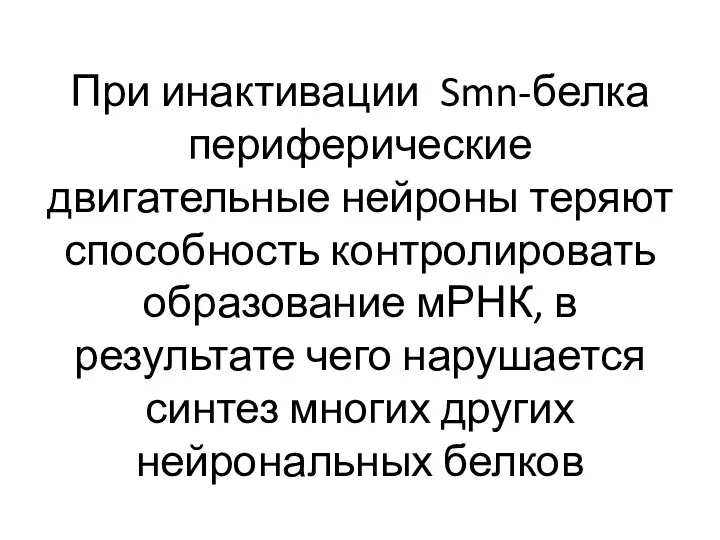 При инактивации  Smn-белка периферические двигательные нейроны теряют способность контролировать образование мРНК, в результате чего нарушается синтез многих других нейрональных белков